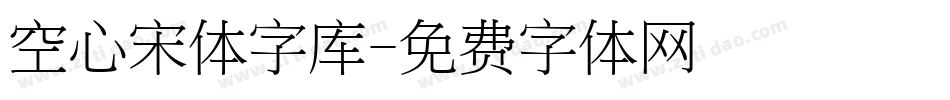 空心宋体字库-免费字体网